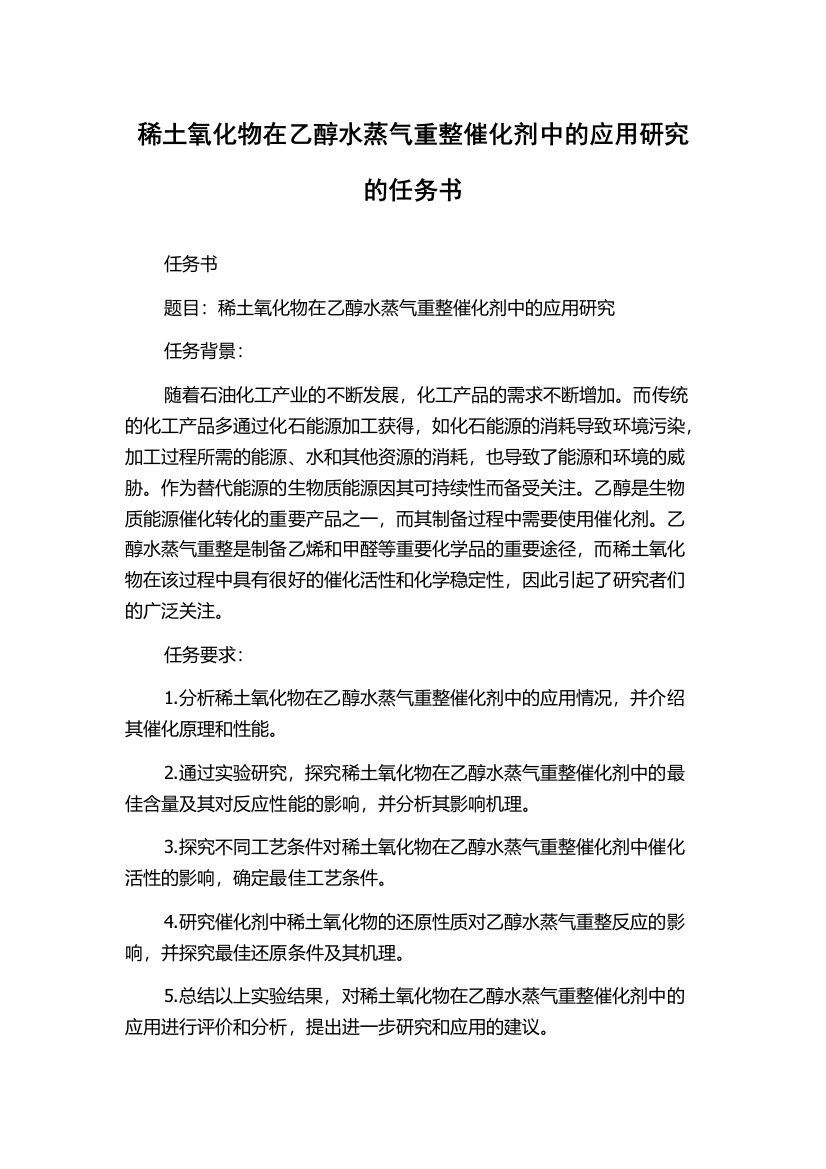 稀土氧化物在乙醇水蒸气重整催化剂中的应用研究的任务书

任务书

题目：稀土氧化物在乙醇水蒸气重整催化剂中的应用研究

任务背景：

随着石油化工产业的不断发展，化工产品的需求不断增加。而传统的化工产品多通过化石能源加工获得，如化石能源的消耗导致环境污染，加工过程所需的能源、水和其他资源的消耗，也导致了能源和环境的威胁。作为替代能源的生物质能源因其可持续性而备受关注。乙醇是生物质能源催化转化的重要产品之一，而其制备过程中需要使用催化剂。乙醇水蒸气重整是制备乙烯和甲醛等重要化学品的重要途径，而稀土氧化物在该过程中具有很好的催化活性和化学稳定性，因此引起了研究者们的广泛关注。

任务要求：

1.分析稀土氧化物在乙醇水蒸气重整催化剂中的应用情况，并介绍其催化原理和性能。

2.通过实验研究，探究稀土氧化物在乙醇水蒸气重整催化剂中的最佳含量及其对反应性能的影响，并分析其影响机理。

3.探究不同工艺条件对稀土氧化物在乙醇水蒸气重整催化剂中催化活性的影响，确定最佳工艺条件。

4.研究催化剂中稀土氧化物的还原性质对乙醇水蒸气重整反应的影响，并探究最佳还原条件及其机理。

5.总结以上实验结果，对稀土氧化物在乙醇水蒸气重整催化剂中的应用进行评价和分析，提出进一步研究和应用的建议。